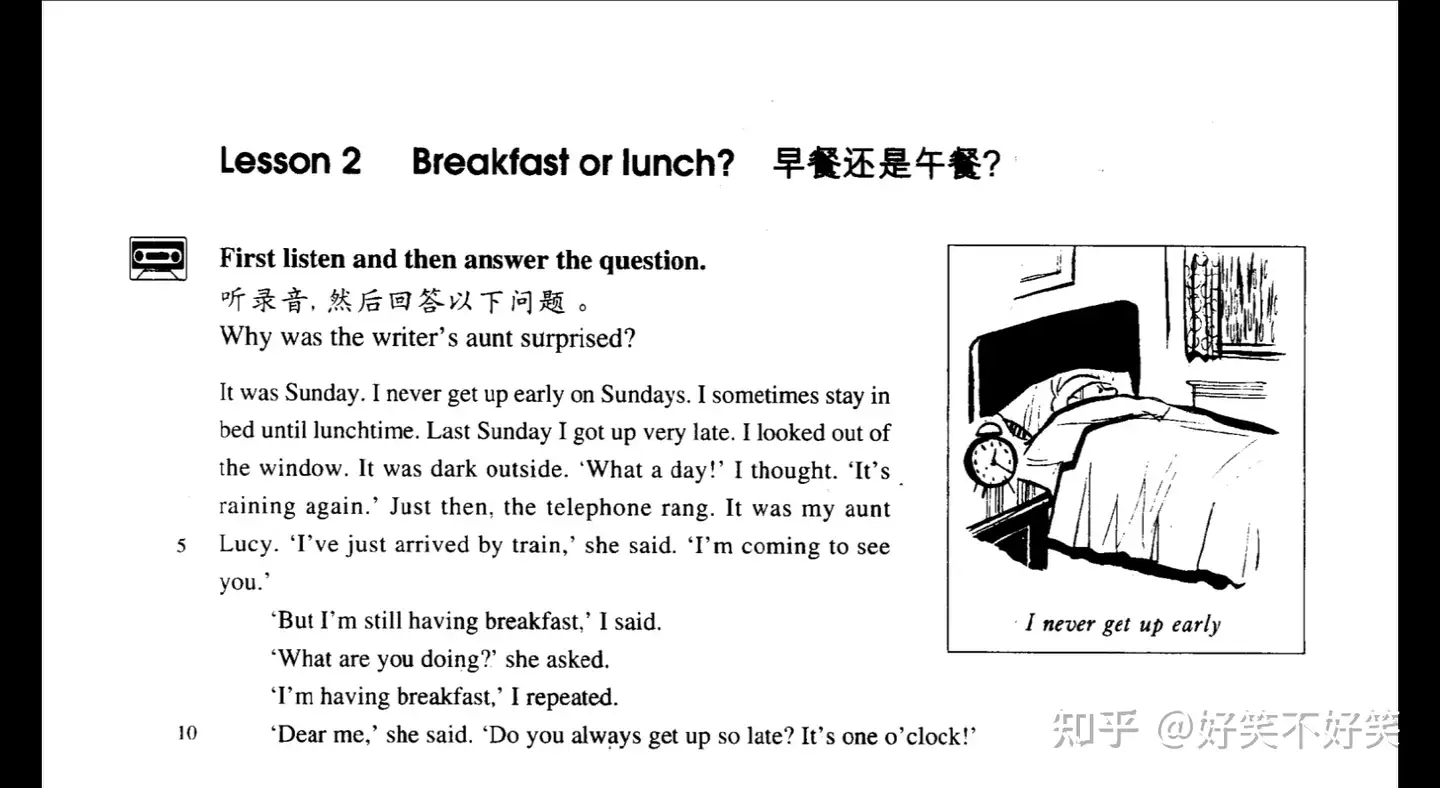 Lesson 2 Breakfast or lunch? 早餐还是午餐?

First listen and then answer the question.
听录音, 然后回答以下问题。
Why was the writer's aunt surprised?

It was Sunday. I never get up early on Sundays. I sometimes stay in bed until lunchtime. Last Sunday I got up very late. I looked out of the window. It was dark outside. 'What a day!' I thought. 'It's raining again.' Just then, the telephone rang. It was my aunt
5 Lucy. 'I've just arrived by train,' she said. 'I'm coming to see you.'

'But I'm still having breakfast,' I said.

'What are you doing?' she asked.

'I'm having breakfast,' I repeated.

10 'Dear me,' she said. 'Do you always get up so late? It's one o'clock!'

I never get up early

知乎 @好笑不好笑